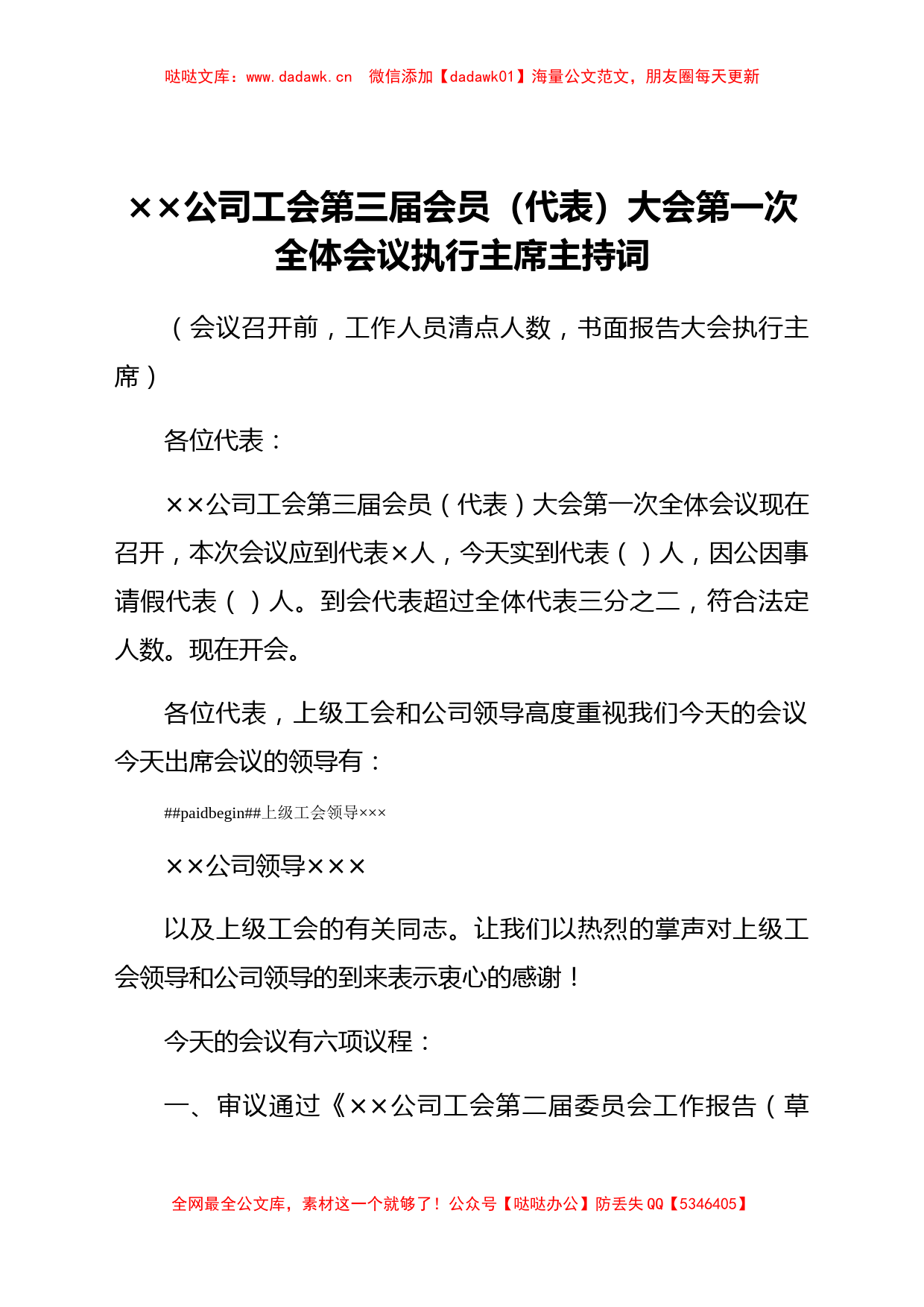 哒哒文库：www.dadawk.cn　微信添加【dadawk01】海量公文范文，朋友圈每天更新

××公司工会第三届会员（代表）大会第一次全体会议执行主席主持词

（会议召开前，工作人员清点人数，书面报告大会执行主席）

各位代表：

××公司工会第三届会员（代表）大会第一次全体会议现在召开，本次会议应到代表×人，今天实到代表（ ）人，因公因事请假代表（ ）人。到会代表超过全体代表三分之二，符合法定人数。现在开会。

各位代表，上级工会和公司领导高度重视我们今天的会议今天出席会议的领导有：

##paidbegin##上级工会领导×××

××公司领导×××

以及上级工会的有关同志。让我们以热烈的掌声对上级工会领导和公司领导的到来表示衷心的感谢！

今天的会议有六项议程：

一、审议通过《××公司工会第二届委员会工作报告（草

全网最全公文库，素材这一个就够了！公众号【哒哒办公】防丢失 QQ【5346405】